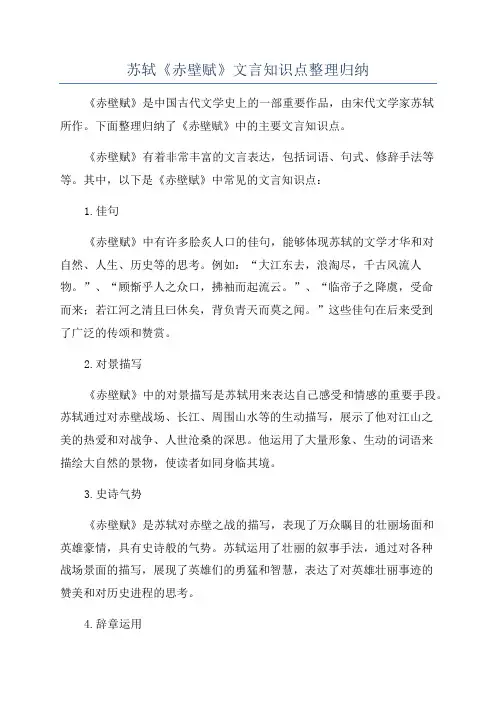 苏轼《赤壁赋》文言知识点整理归纳

《赤壁赋》是中国古代文学史上的一部重要作品，由宋代文学家苏轼所作。下面整理归纳了《赤壁赋》中的主要文言知识点。

《赤壁赋》有着非常丰富的文言表达，包括词语、句式、修辞手法等等。其中，以下是《赤壁赋》中常见的文言知识点：

1.佳句

《赤壁赋》中有许多脍炙人口的佳句，能够体现苏轼的文学才华和对自然、人生、历史等的思考。例如：“大江东去，浪淘尽，千古风流人物。”、“顾惭乎人之众口，拂袖而起流云。”、“临帝子之降虞，受命而来；若江河之清且曰休矣，背负青天而莫之闻。”这些佳句在后来受到了广泛的传颂和赞赏。

2.对景描写

《赤壁赋》中的对景描写是苏轼用来表达自己感受和情感的重要手段。苏轼通过对赤壁战场、长江、周围山水等的生动描写，展示了他对江山之美的热爱和对战争、人世沧桑的深思。他运用了大量形象、生动的词语来描绘大自然的景物，使读者如同身临其境。

3.史诗气势

《赤壁赋》是苏轼对赤壁之战的描写，表现了万众瞩目的壮丽场面和英雄豪情，具有史诗般的气势。苏轼运用了壮丽的叙事手法，通过对各种战场景面的描写，展现了英雄们的勇猛和智慧，表达了对英雄壮丽事迹的赞美和对历史进程的思考。

4.辞章运用